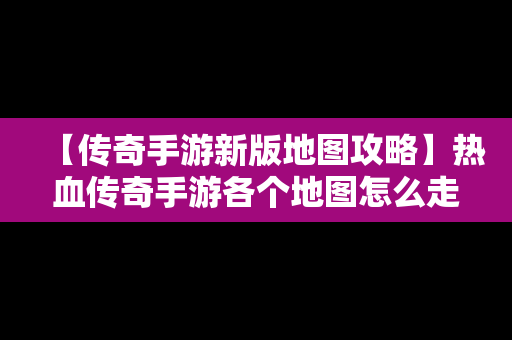 【传奇手游新版地图攻略】热血传奇手游各个地图怎么走